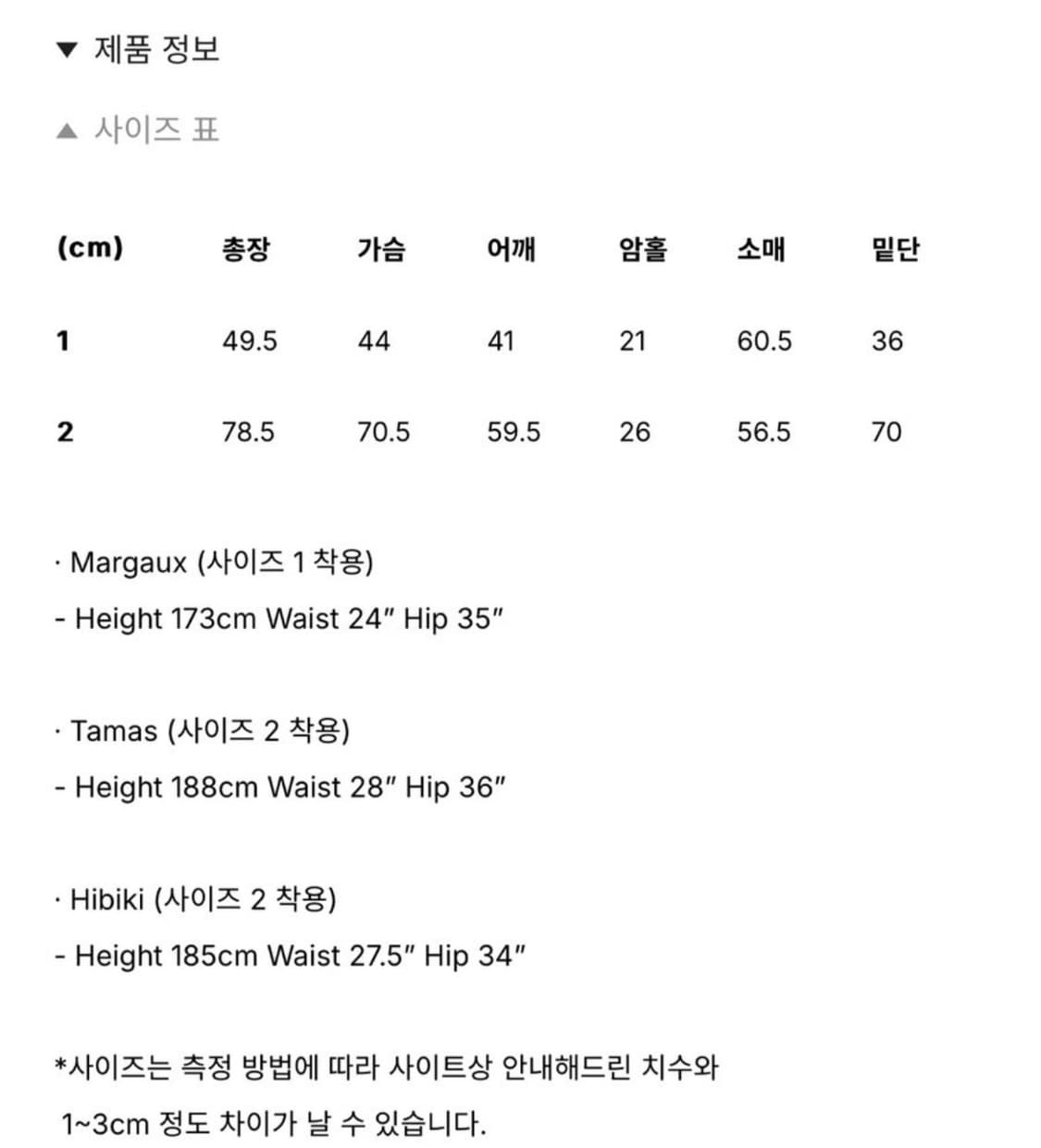 ▼ 제품 정보

▲ 사이즈 표

| (cm) | 총장 | 가슴 | 어깨 | 암홀 | 소매 | 밑단 |
|---|---|---|---|---|---|---|
| 1 | 49.5 | 44 | 41 | 21 | 60.5 | 36 |
| 2 | 78.5 | 70.5 | 59.5 | 26 | 56.5 | 70 |

· Margaux (사이즈 1 착용)
- Height 173cm Waist 24″ Hip 35″

· Tamas (사이즈 2 착용)
- Height 188cm Waist 28″ Hip 36″

· Hibiki (사이즈 2 착용)
- Height 185cm Waist 27.5″ Hip 34″

*사이즈는 측정 방법에 따라 사이트상 안내해드린 치수와 1~3cm 정도 차이가 날 수 있습니다.